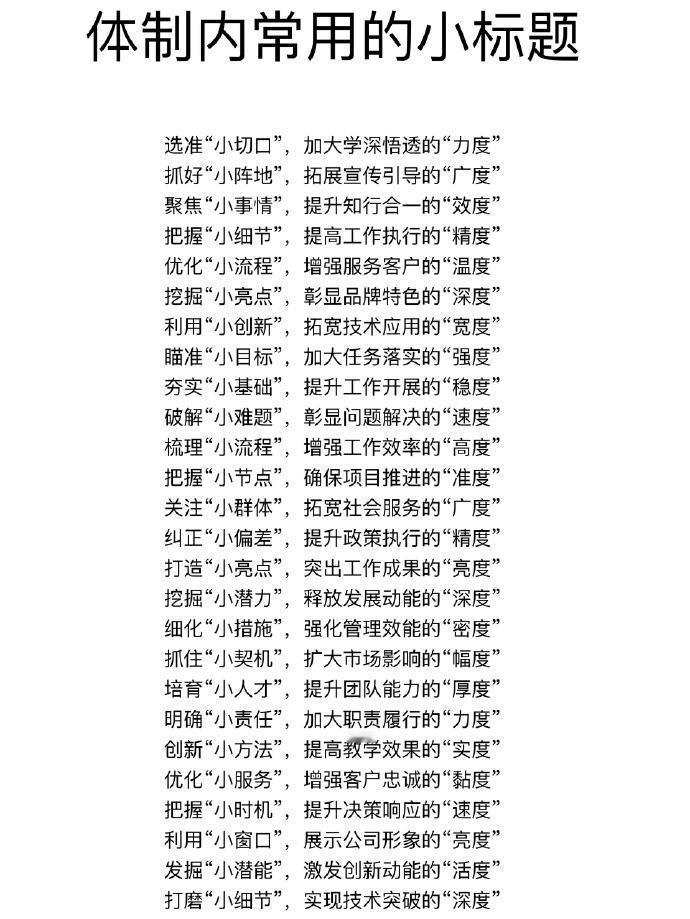 体制内常用的小标题

选准“小切口”，加大学深悟透的“力度”
抓好“小阵地”，拓展宣传引导的“广度”
聚焦“小事情”，提升知行合一的“效度”
把握“小细节”，提高工作执行的“精度”
优化“小流程”，增强服务客户的“温度”
挖掘“小亮点”，彰显品牌特色的“深度”
利用“小创新”，拓宽技术应用的“宽度”
瞄准“小目标”，加大任务落实的“强度”
夯实“小基础”，提升工作开展的“稳度”
破解“小难题”，彰显问题解决的“速度”
梳理“小流程”，增强工作效率的“高度”
把握“小节点”，确保项目推进的“准度”
关注“小群体”，拓宽社会服务的“广度”
纠正“小偏差”，提升政策执行的“精度”
打造“小亮点”，突出工作成果的“亮度”
挖掘“小潜力”，释放发展动能的“深度”
细化“小措施”，强化管理效能的“密度”
抓住“小契机”，扩大市场影响的“幅度”
培育“小人才”，提升团队能力的“厚度”
明确“小责任”，加大职责履行的“力度”
创新“小方法”，提高教学效果的“实度”
优化“小服务”，增强客户忠诚的“黏度”
把握“小时机”，提升决策响应的“速度”
利用“小窗口”，展示公司形象的“亮度”
发掘“小潜能”，激发创新动能的“活度”
打磨“小细节”，实现技术突破的“深度”